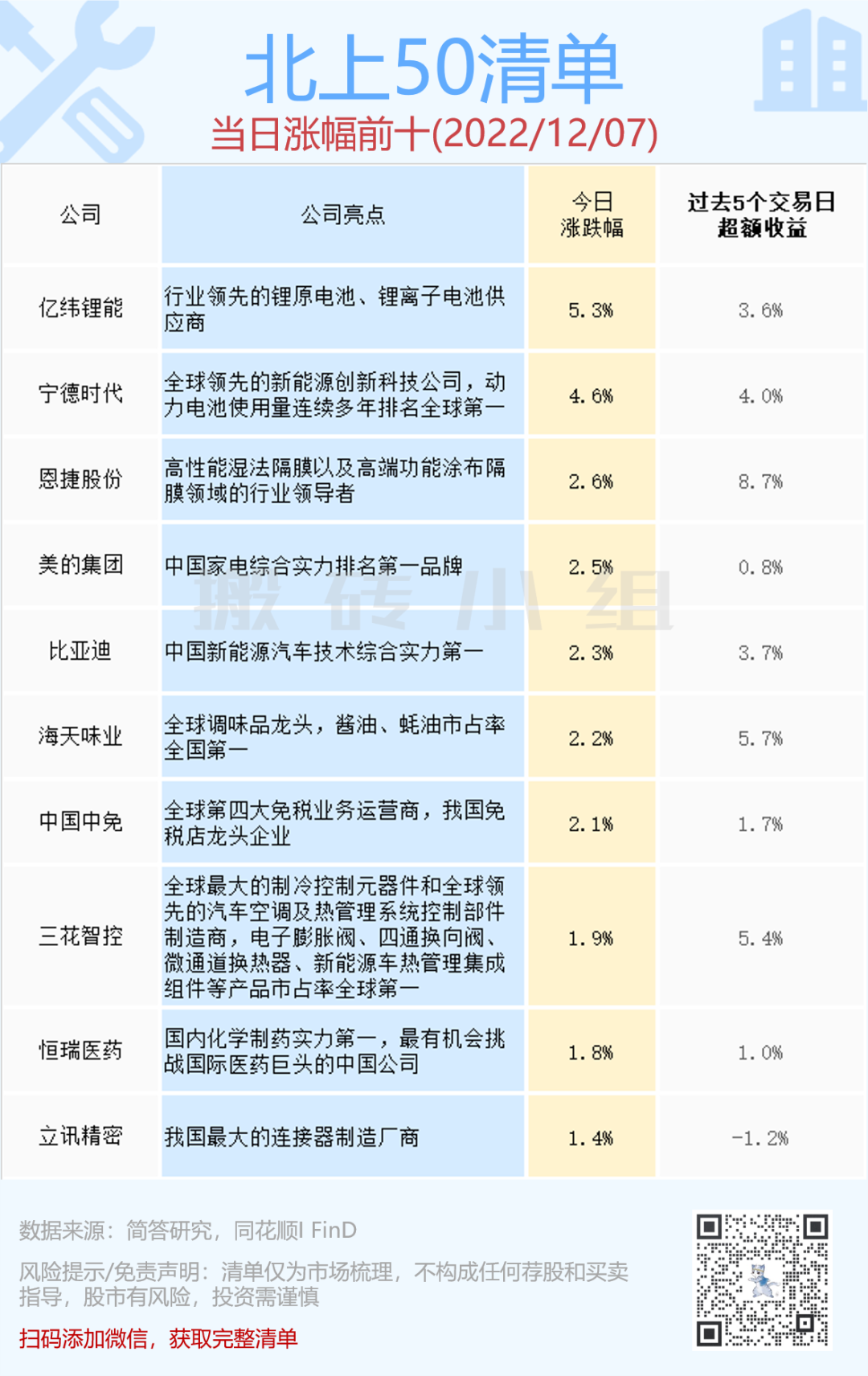 北上50清单
当日涨幅前十(2022/12/07)

| 公司 | 公司亮点 | 今日涨跌幅 | 过去5个交易日超额收益 |
|---|---|---|---|
| 亿纬锂能 | 行业领先的锂原电池、锂离子电池供应商 | 5.3% | 3.6% |
| 宁德时代 | 全球领先的新能源创新科技公司，动力电池使用量连续多年排名全球第一 | 4.6% | 4.0% |
| 恩捷股份 | 高性能湿法隔膜以及高端功能涂布隔膜领域的行业领导者 | 2.6% | 8.7% |
| 美的集团 | 中国家电综合实力排名第一品牌 | 2.5% | 0.8% |
| 比亚迪 | 中国新能源汽车技术综合实力第一 | 2.3% | 3.7% |
| 海天味业 | 全球调味品龙头，酱油、蚝油市占率全国第一 | 2.2% | 5.7% |
| 中国中免 | 全球第四大免税业务运营商，我国免税店龙头企业 | 2.1% | 1.7% |
| 三花智控 | 全球最大的制冷控制元器件和全球领先的汽车空调及热管理系统控制部件制造商，电子膨胀阀、四通换向阀、微通道换热器、新能源车热管理集成组件等产品市占率全球第一 | 1.9% | 5.4% |
| 恒瑞医药 | 国内化学制药实力第一，最有机会挑战国际医药巨头的中国公司 | 1.8% | 1.0% |
| 立讯精密 | 我国最大的连接器制造厂商 | 1.4% | -1.2% |

数据来源：简答研究，同花顺I FinD

风险提示/免责声明：清单仅为市场梳理，不构成任何荐股和买卖指导，股市有风险，投资需谨慎

扫码添加微信，获取完整清单

搬砖小组